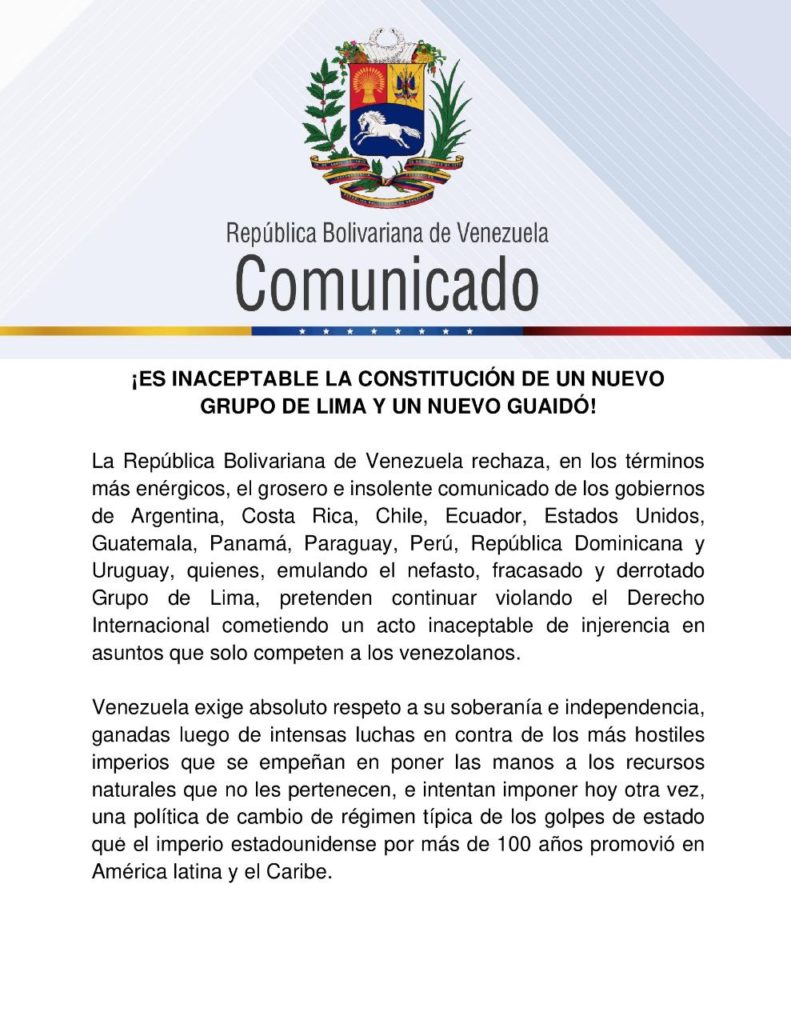 República Bolivariana de Venezuela
Comunicado

¡ES INACEPTABLE LA CONSTITUCIÓN DE UN NUEVO GRUPO DE LIMA Y UN NUEVO GUAIDÓ!

La República Bolivariana de Venezuela rechaza, en los términos más enérgicos, el grosero e insolente comunicado de los gobiernos de Argentina, Costa Rica, Chile, Ecuador, Estados Unidos, Guatemala, Panamá, Paraguay, Perú, República Dominicana y Uruguay, quienes, emulando el nefasto, fracasado y derrotado Grupo de Lima, pretenden continuar violando el Derecho Internacional cometiendo un acto inaceptable de injerencia en asuntos que solo competen a los venezolanos.

Venezuela exige absoluto respeto a su soberanía e independencia, ganadas luego de intensas luchas en contra de los más hostiles imperios que se empeñan en poner las manos a los recursos naturales que no les pertenecen, e intentan imponer hoy otra vez, una política de cambio de régimen típica de los golpes de estado que el imperio estadounidense por más de 100 años promovió en América latina y el Caribe.